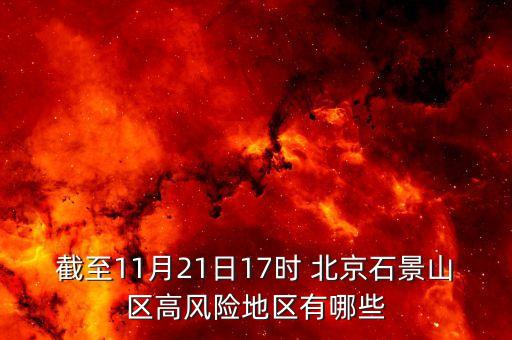 截至11月21日17时 北京石景山区高风险地区有哪些